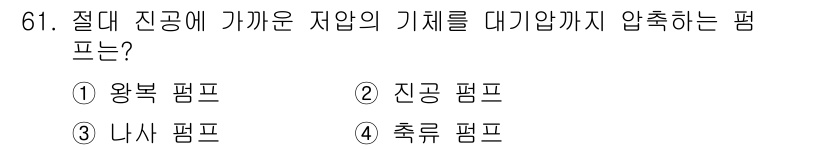 61. 절대 진공에 가까운 저압의 기체를 대기압까지 압축하는 펌프는?

① 왕복 펌프
② 진공 펌프
③ 나사 펌프
④ 축류 펌프